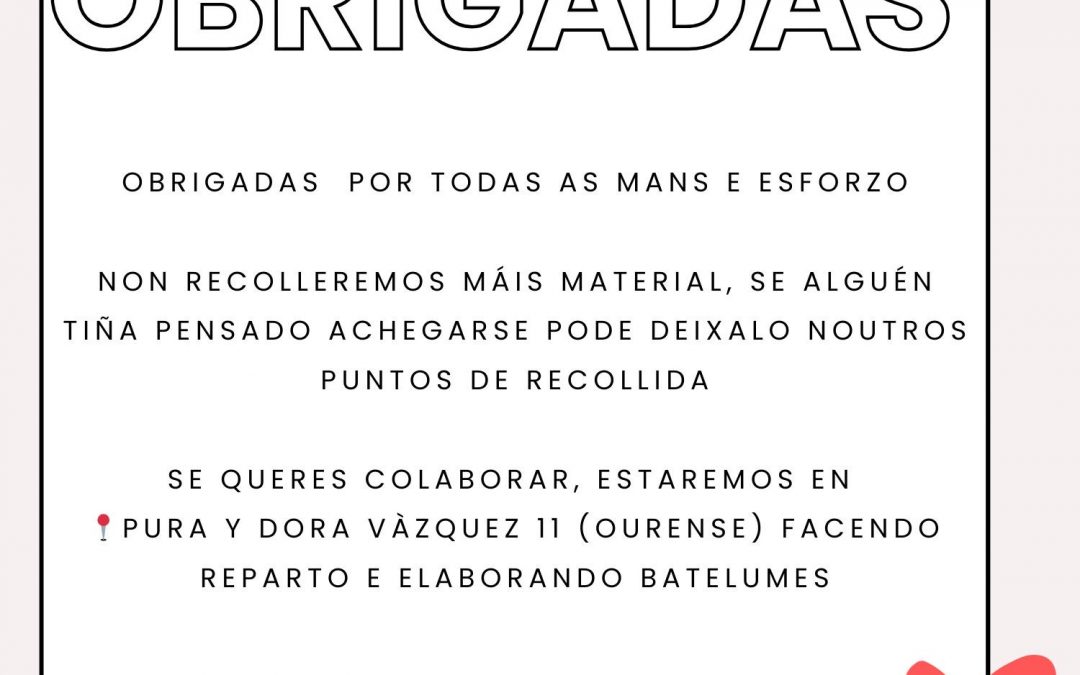 OBRIGADAS

OBRIGADAS POR TODAS AS MANS E ESFORZO

NON RECOLLEREMOS MÁIS MATERIAL, SE ALGUÉN TIÑA PENSADO ACHEGARSE PODE DEIXALO NOUTROS PUNTOS DE RECOLLIDA

SE QUERES COLABORAR, ESTAREMOS EN 📍PURA Y DORA VÀZQUEZ 11 (OURENSE) FACENDO REPARTO E ELABORANDO BATELUMES